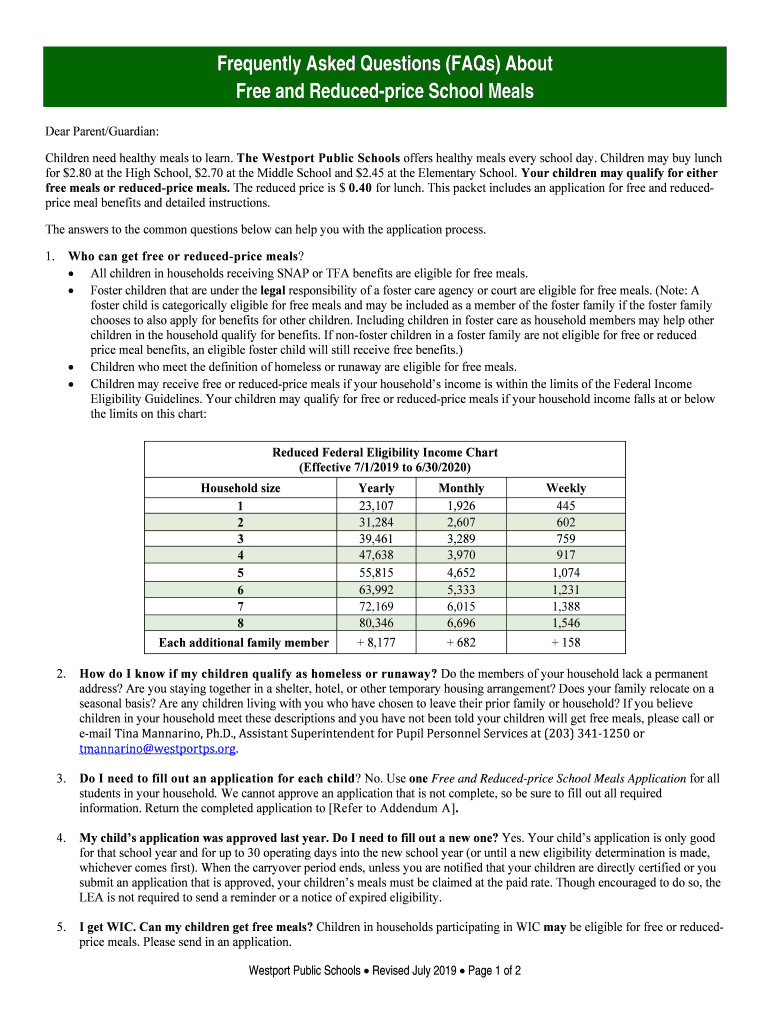 Frequently Asked Questions (FAQs) About
Free and Reduced-price School Meals

Dear Parent/Guardian:

Children need healthy meals to learn. The Westport Public Schools offers healthy meals every school day. Children may buy lunch for $2.80 at the High School, $2.70 at the Middle School and $2.45 at the Elementary School. Your children may qualify for either free meals or reduced-price meals. The reduced price is $ 0.40 for lunch. This packet includes an application for free and reduced-price meal benefits and detailed instructions.

The answers to the common questions below can help you with the application process.

1. Who can get free or reduced-price meals?
• All children in households receiving SNAP or TFA benefits are eligible for free meals.
• Foster children that are under the legal responsibility of a foster care agency or court are eligible for free meals. (Note: A foster child is categorically eligible for free meals and may be included as a member of the foster family if the foster family chooses to also apply for benefits for other children. Including children in foster care as household members may help other children in the household qualify for benefits. If non-foster children in a foster family are not eligible for free or reduced price meal benefits, an eligible foster child will still receive free benefits.)
• Children who meet the definition of homeless or runaway are eligible for free meals.
• Children may receive free or reduced-price meals if your household's income is within the limits of the Federal Income Eligibility Guidelines. Your children may qualify for free or reduced-price meals if your household income falls at or below the limits on this chart:

Reduced Federal Eligibility Income Chart
(Effective 7/1/2019 to 6/30/2020)

| Household size | Yearly | Monthly | Weekly |
|---|---|---|---|
| 1 | 23,107 | 1,926 | 445 |
| 2 | 31,284 | 2,607 | 602 |
| 3 | 39,461 | 3,289 | 759 |
| 4 | 47,638 | 3,970 | 917 |
| 5 | 55,815 | 4,652 | 1,074 |
| 6 | 63,992 | 5,333 | 1,231 |
| 7 | 72,169 | 6,015 | 1,388 |
| 8 | 80,346 | 6,696 | 1,546 |
| Each additional family member | + 8,177 | + 682 | + 158 |

2. How do I know if my children qualify as homeless or runaway? Do the members of your household lack a permanent address? Are you staying together in a shelter, hotel, or other temporary housing arrangement? Does your family relocate on a seasonal basis? Are any children living with you who have chosen to leave their prior family or household? If you believe children in your household meet these descriptions and you have not been told your children will get free meals, please call or e-mail Tina Mannarino, Ph.D., Assistant Superintendent for Pupil Personnel Services at (203) 341-1250 or tmannarino@westportps.org.

3. Do I need to fill out an application for each child? No. Use one Free and Reduced-price School Meals Application for all students in your household. We cannot approve an application that is not complete, so be sure to fill out all required information. Return the completed application to [Refer to Addendum A].

4. My child's application was approved last year. Do I need to fill out a new one? Yes. Your child's application is only good for that school year and for up to 30 operating days into the new school year (or until a new eligibility determination is made, whichever comes first). When the carryover period ends, unless you are notified that your children are directly certified or you submit an application that is approved, your children's meals must be claimed at the paid rate. Though encouraged to do so, the LEA is not required to send a reminder or a notice of expired eligibility.

5. I get WIC. Can my children get free meals? Children in households participating in WIC may be eligible for free or reduced-price meals. Please send in an application.

Westport Public Schools • Revised July 2019 • Page 1 of 2